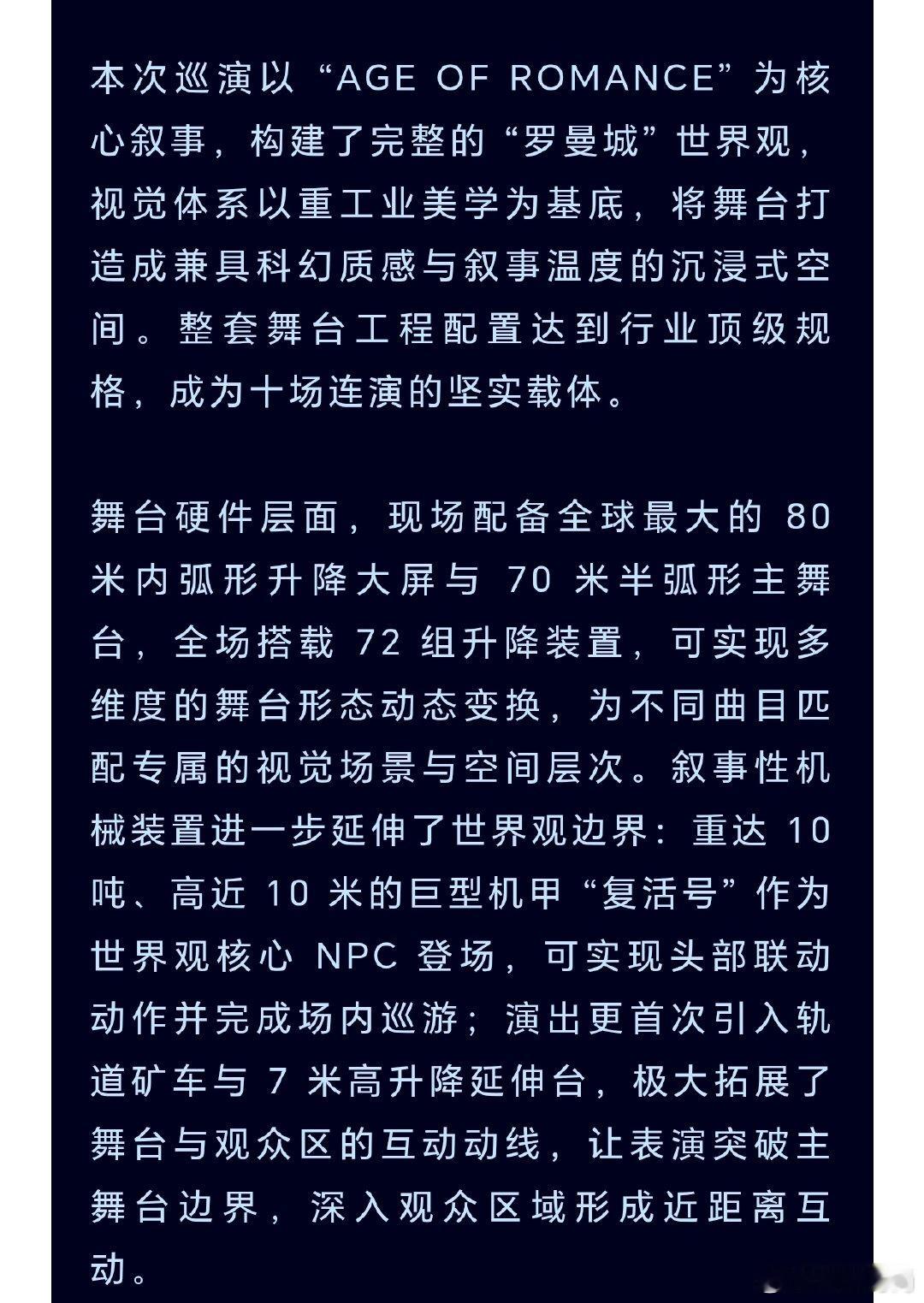 本次巡演以“AGE OF ROMANCE”为核心叙事，构建了完整的“罗曼城”世界观，视觉体系以重工业美学为基底，将舞台打造成兼具科幻质感与叙事温度的沉浸式空间。整套舞台工程配置达到行业顶级规格，成为十场连演的坚实载体。

舞台硬件层面，现场配备全球最大的 80 米内弧形升降大屏与 70 米半弧形主舞台，全场搭载 72 组升降装置，可实现多维度的舞台形态动态变换，为不同曲目匹配专属的视觉场景与空间层次。叙事性机械装置进一步延伸了世界观边界：重达 10 吨、高近 10 米的巨型机甲“复活号”作为世界观核心 NPC 登场，可实现头部联动动作并完成场内巡游；演出更首次引入轨道矿车与 7 米高升降延伸台，极大拓展了舞台与观众区的互动动线，让表演突破主舞台边界，深入观众区域形成近距离互动。